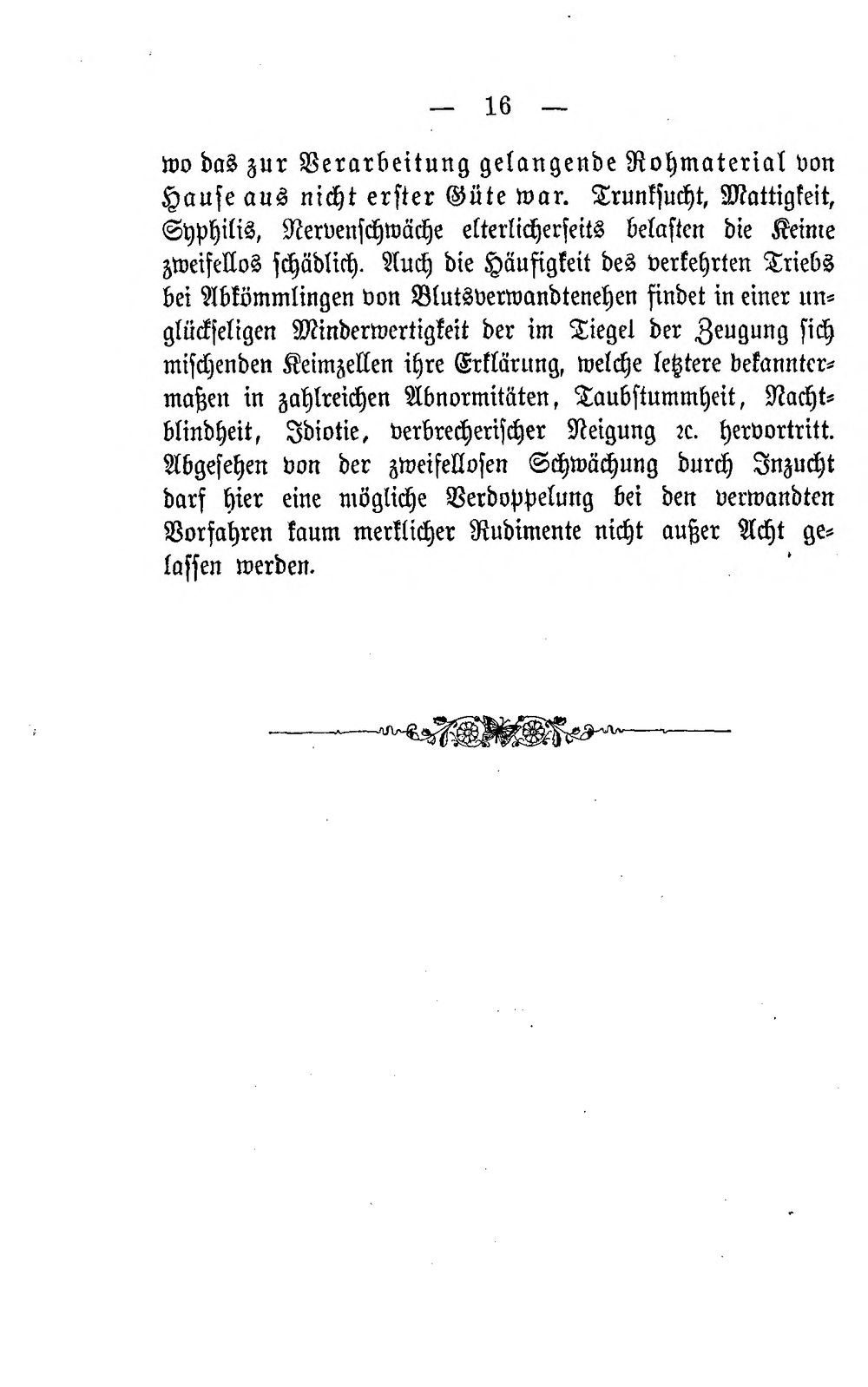 — 16 —

wo das zur Verarbeitung gelangende Rohmaterial von Hause aus nicht erster Güte war. Trunksucht, Mattigkeit, Syphilis, Nervenschwäche elterlicherseits belasten die Keime zweifellos schädlich. Auch die Häufigkeit des verkehrten Triebs bei Abkömmlingen von Blutsverwandtenehen findet in einer unglückseligen Minderwertigkeit der im Tiegel der Zeugung sich mischenden Keimzellen ihre Erklärung, welche letztere bekanntermaßen in zahlreichen Abnormitäten, Taubstummheit, Nachtblindheit, Idiotie, verbrecherischer Neigung ꝛc. hervortritt. Abgesehen von der zweifellosen Schwächung durch Inzucht darf hier eine mögliche Verdoppelung bei den verwandten Vorfahren kaum merklicher Rudimente nicht außer Acht gelassen werden.